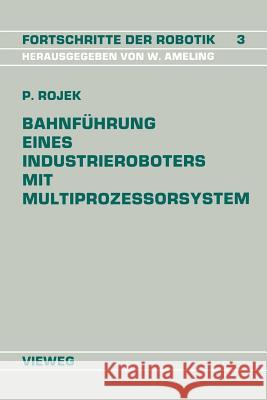 FORTSCHRITTE DER ROBOTIK 3
HERAUSGEGEBEN VON W. AMELING

P. ROJEK

BAHNFÜHRUNG EINES INDUSTRIEROBOTERS MIT MULTIPROZESSORSYSTEM

VIEWEG

Kraina Książek